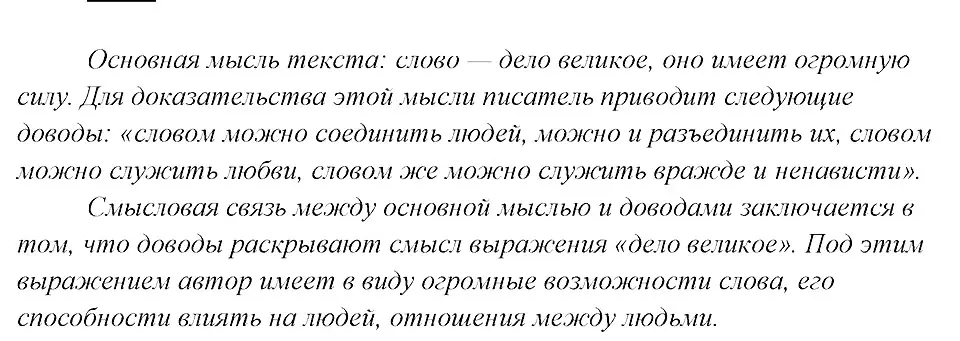 Основная мысль текста: слово — дело великое, оно имеет огромную силу. Для доказательства этой мысли писатель приводит следующие доводы: «словом можно соединить людей, можно и разъединить их, словом можно служить любви, словом же можно служить вражде и ненависти».

Смысловая связь между основной мыслью и доводами заключается в том, что доводы раскрывают смысл выражения «дело великое». Под этим выражением автор имеет в виду огромные возможности слова, его способности влиять на людей, отношения между людьми.